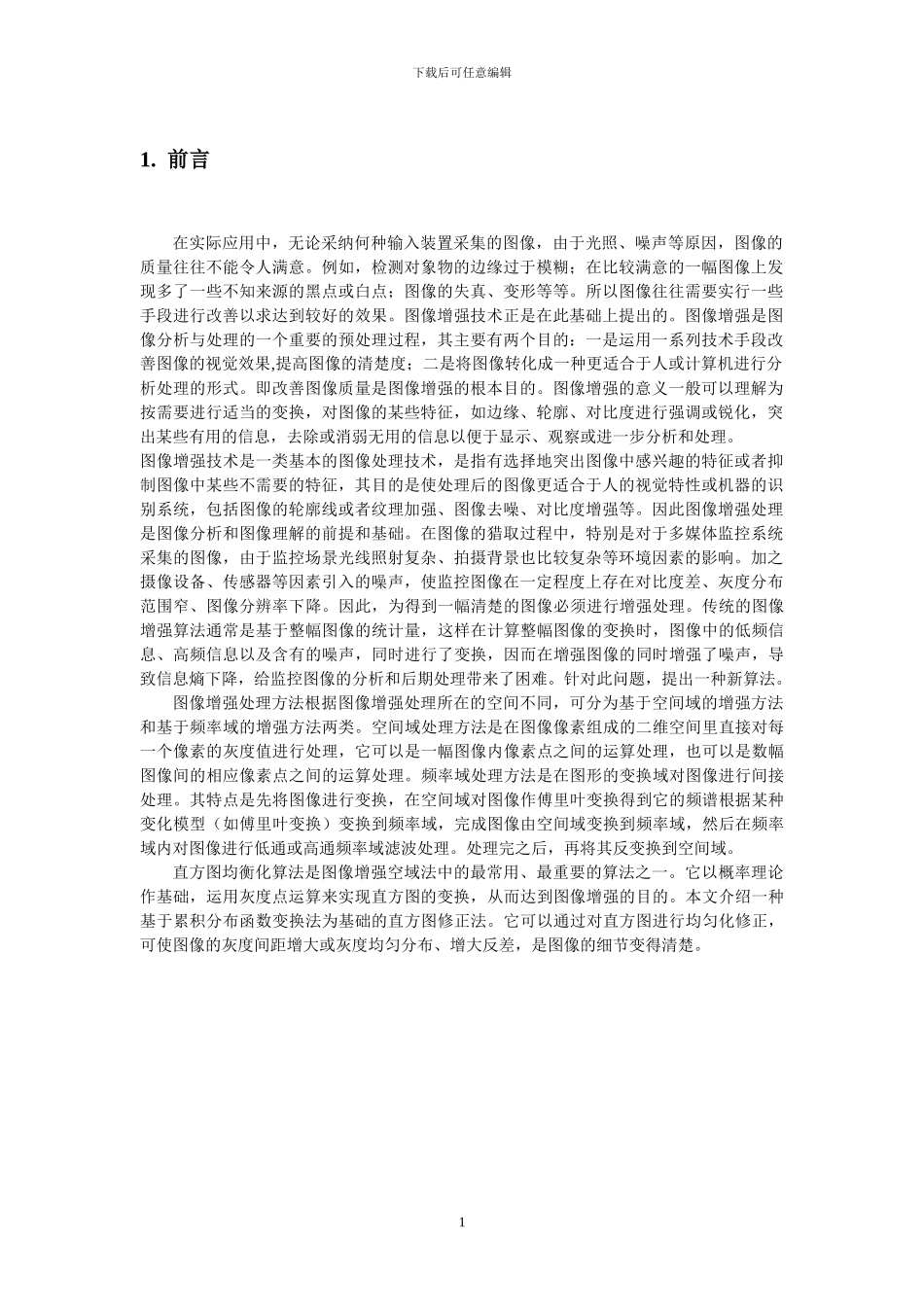 下载后可任意编辑

1. 前言

在实际应用中，无论采纳何种输入装置采集的图像，由于光照、噪声等原因，图像的质量往往不能令人满意。例如，检测对象物的边缘过于模糊；在比较满意的一幅图像上发现多了一些不知来源的黑点或白点；图像的失真、变形等等。所以图像往往需要实行一些手段进行改善以求达到较好的效果。图像增强技术正是在此基础上提出的。图像增强是图像分析与处理的一个重要的预处理过程，其主要有两个目的：一是运用一系列技术手段改善图像的视觉效果,提高图像的清楚度；二是将图像转化成一种更适合于人或计算机进行分析处理的形式。即改善图像质量是图像增强的根本目的。图像增强的意义一般可以理解为按需要进行适当的变换，对图像的某些特征，如边缘、轮廓、对比度进行强调或锐化，突出某些有用的信息，去除或消弱无用的信息以便于显示、观察或进一步分析和处理。
图像增强技术是一类基本的图像处理技术，是指有选择地突出图像中感兴趣的特征或者抑制图像中某些不需要的特征，其目的是使处理后的图像更适合于人的视觉特性或机器的识别系统，包括图像的轮廓线或者纹理加强、图像去噪、对比度增强等。因此图像增强处理是图像分析和图像理解的前提和基础。在图像的猎取过程中，特别是对于多媒体监控系统采集的图像，由于监控场景光线照射复杂、拍摄背景也比较复杂等环境因素的影响。加之摄像设备、传感器等因素引入的噪声，使监控图像在一定程度上存在对比度差、灰度分布范围窄、图像分辨率下降。因此，为得到一幅清楚的图像必须进行增强处理。传统的图像增强算法通常是基于整幅图像的统计量，这样在计算整幅图像的变换时，图像中的低频信息、高频信息以及含有的噪声，同时进行了变换，因而在增强图像的同时增强了噪声，导致信息熵下降，给监控图像的分析和后期处理带来了困难。针对此问题，提出一种新算法。
图像增强处理方法根据图像增强处理所在的空间不同，可分为基于空间域的增强方法和基于频率域的增强方法两类。空间域处理方法是在图像像素组成的二维空间里直接对每一个像素的灰度值进行处理，它可以是一幅图像内像素点之间的运算处理，也可以是数幅图像间的相应像素点之间的运算处理。频率域处理方法是在图形的变换域对图像进行间接处理。其特点是先将图像进行变换，在空间域对图像作傅里叶变换得到它的频谱根据某种变化模型（如傅里叶变换）变换到频率域，完成图像由空间域变换到频率域，然后在频率域内对图像进行低通或高通频率域滤波处理。处理完之后，再将其反变换到空间域。
直方图均衡化算法是图像增强空域法中的最常用、最重要的算法之一。它以概率理论作基础，运用灰度点运算来实现直方图的变换，从而达到图像增强的目的。本文介绍一种基于累积分布函数变换法为基础的直方图修正法。它可以通过对直方图进行均匀化修正，可使图像的灰度间距增大或灰度均匀分布、增大反差，是图像的细节变得清楚。

1